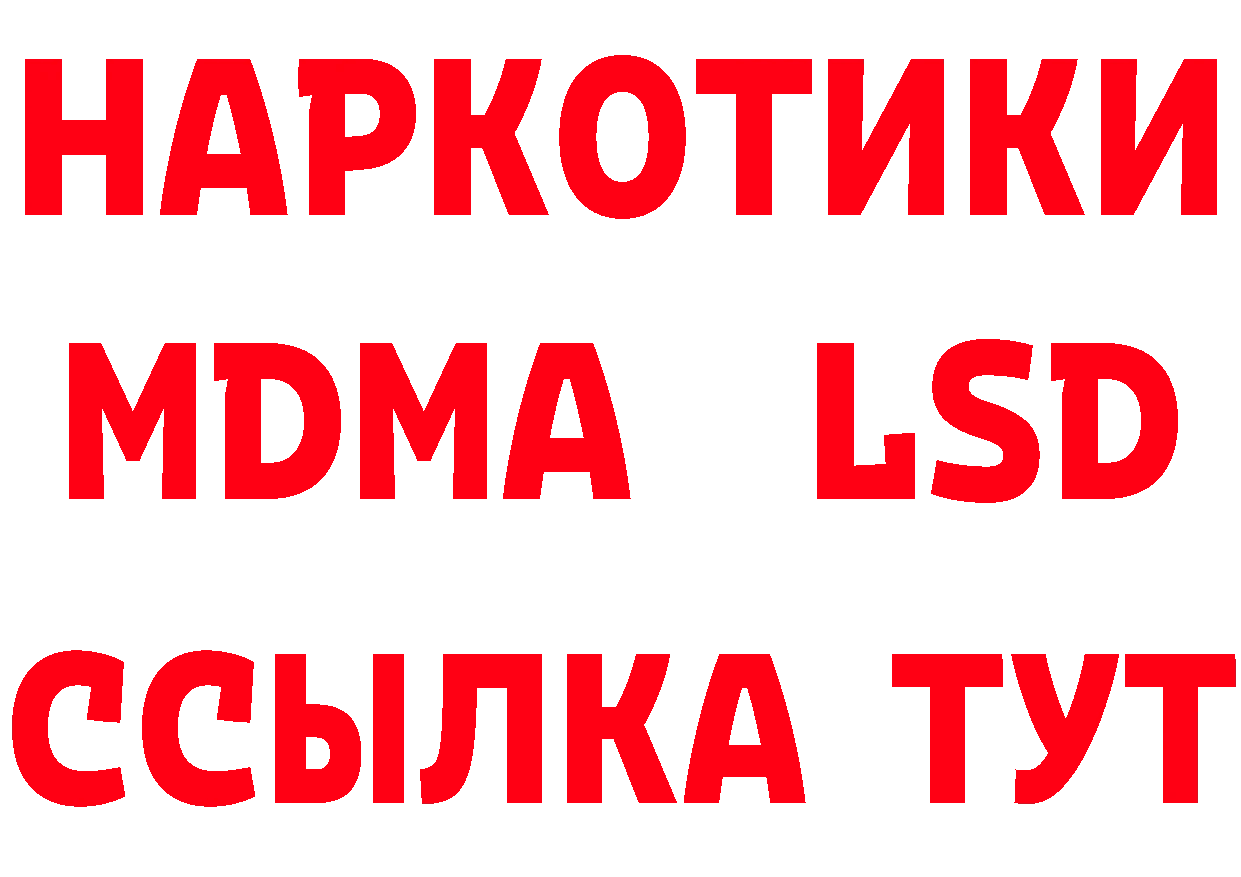 НАРКОТИКИ
MDMA LSD
ССЫЛКА ТУТ